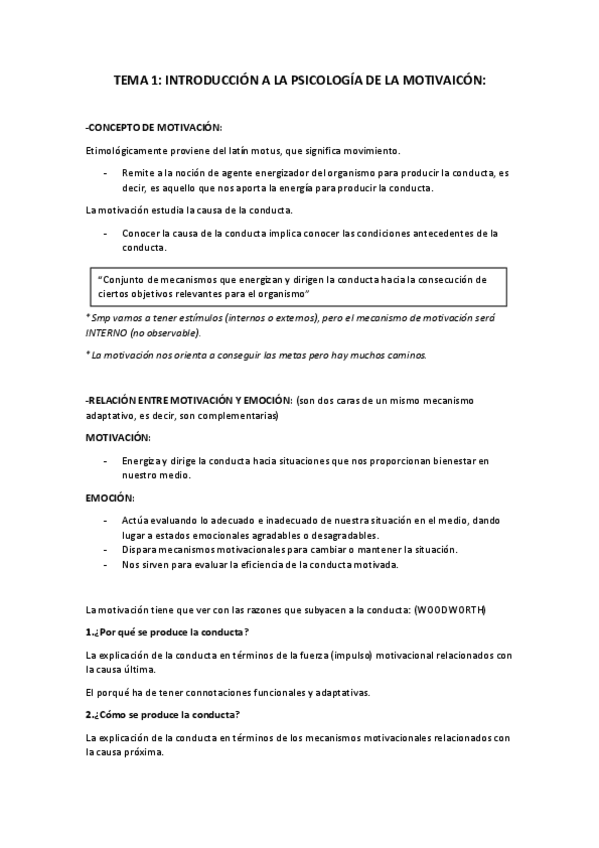 TEMA 1: INTRODUCCIÓN A LA PSICOLOGÍA DE LA MOTIVAICÓN:

-CONCEPTO DE MOTIVACIÓN:

Etimológicamente proviene del latín motus, que significa movimiento.

- Remite a la noción de agente energizador del organismo para producir la conducta, es decir, es aquello que nos aporta la energía para producir la conducta.

La motivación estudia la causa de la conducta.

- Conocer la causa de la conducta implica conocer las condiciones antecedentes de la conducta.

"Conjunto de mecanismos que energizan y dirigen la conducta hacia la consecución de ciertos objetivos relevantes para el organismo"

* Smp vamos a tener estímulos (internos o externos), pero el mecanismo de motivación será INTERNO (no observable).

* La motivación nos orienta a conseguir las metas pero hay muchos caminos.

-RELACIÓN ENTRE MOTIVACIÓN Y EMOCIÓN: (son dos caras de un mismo mecanismo adaptativo, es decir, son complementarias)

MOTIVACIÓN:

- Energiza y dirige la conducta hacia situaciones que nos proporcionan bienestar en nuestro medio.

EMOCIÓN:

- Actúa evaluando lo adecuado e inadecuado de nuestra situación en el medio, dando lugar a estados emocionales agradables o desagradables.
- Dispara mecanismos motivacionales para cambiar o mantener la situación.
- Nos sirven para evaluar la eficiencia de la conducta motivada.

La motivación tiene que ver con las razones que subyacen a la conducta: (WOODWORTH)

1.¿Por qué se produce la conducta?

La explicación de la conducta en términos de la fuerza (impulso) motivacional relacionados con la causa última.

El porqué ha de tener connotaciones funcionales y adaptativas.

2.¿Cómo se produce la conducta?

La explicación de la conducta en términos de los mecanismos motivacionales relacionados con la causa próxima.